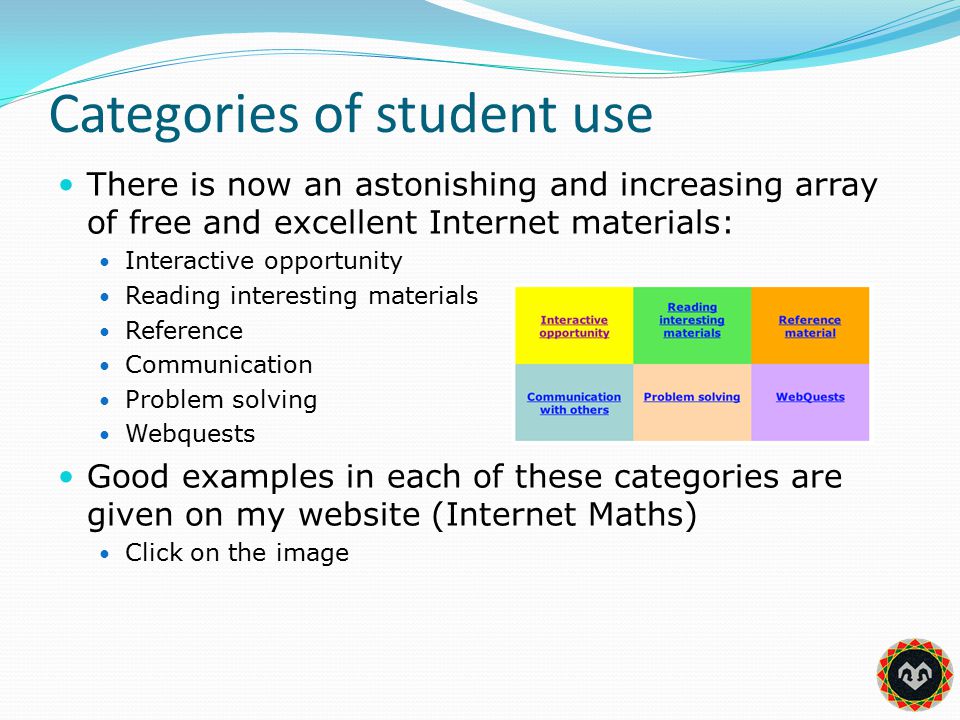 Categories of student use

- There is now an astonishing and increasing array of free and excellent Internet materials:
  - Interactive opportunity
  - Reading interesting materials
  - Reference
  - Communication
  - Problem solving
  - Webquests

| Interactive opportunity | Reading interesting materials | Reference material |
|---|---|---|
| Communication with others | Problem solving | WebQuests |

- Good examples in each of these categories are given on my website (Internet Maths)
  - Click on the image